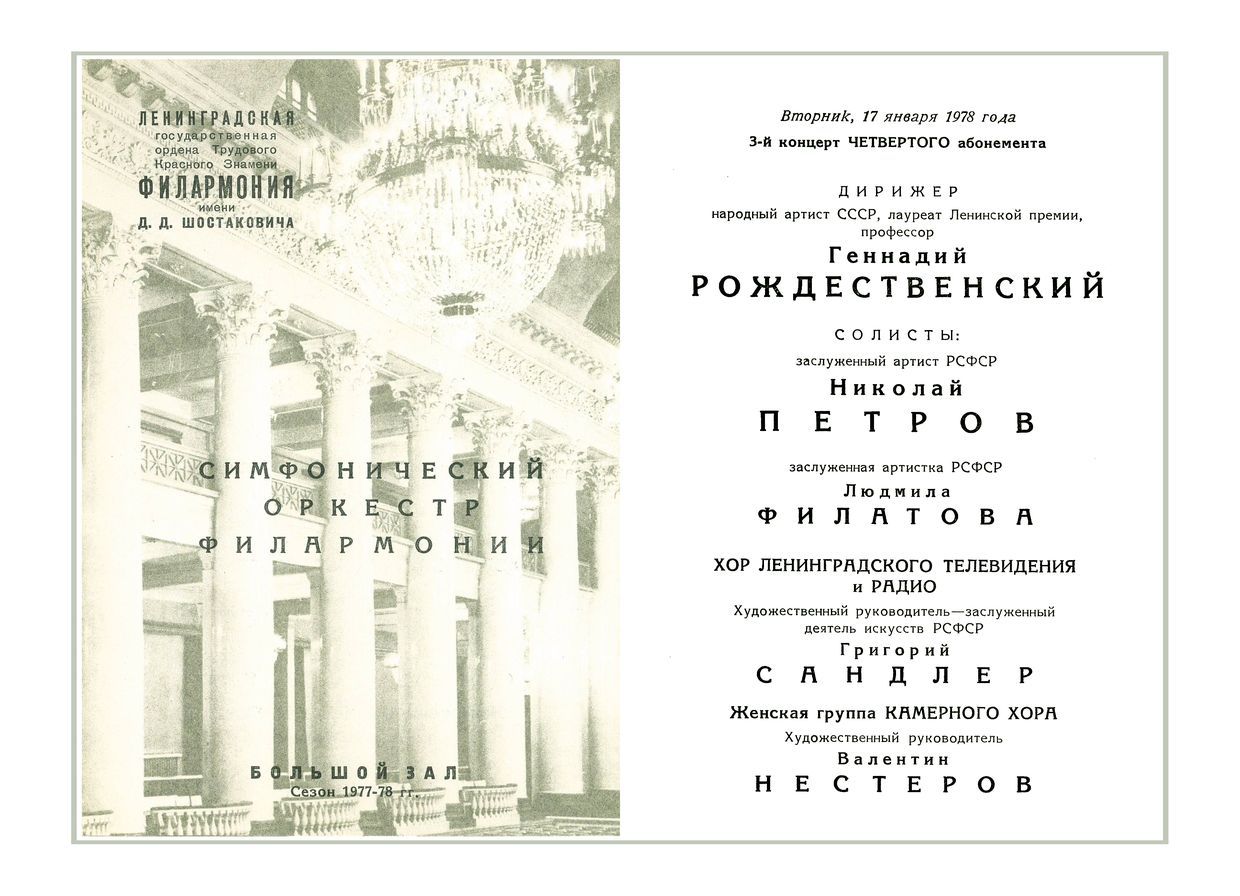 ЛЕНИНГРАДСКАЯ
государственная
ордена Трудового
Красного Знамени
ФИЛАРМОНИЯ
имени
Д. Д. ШОСТАКОВИЧА

СИМФОНИЧЕСКИЙ
ОРКЕСТР
ФИЛАРМОНИИ

БОЛЬШОЙ ЗАЛ
Сезон 1977-78 гг.

Вторник, 17 января 1978 года
3-й концерт ЧЕТВЕРТОГО абонемента

ДИРИЖЕР
народный артист СССР, лауреат Ленинской премии, профессор
Геннадий
РОЖДЕСТВЕНСКИЙ

СОЛИСТЫ:
заслуженный артист РСФСР
Николай
ПЕТРОВ

заслуженная артистка РСФСР
Людмила
ФИЛАТОВА

ХОР ЛЕНИНГРАДСКОГО ТЕЛЕВИДЕНИЯ и РАДИО
Художественный руководитель—заслуженный деятель искусств РСФСР
Григорий
САНДЛЕР

Женская группа КАМЕРНОГО ХОРА
Художественный руководитель
Валентин
НЕСТЕРОВ